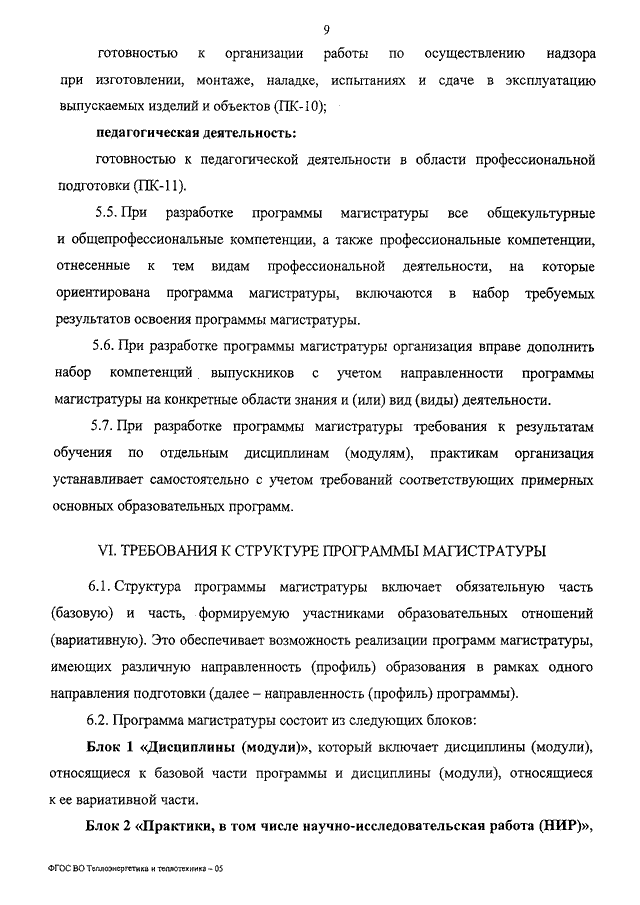 9

готовностью к организации работы по осуществлению надзора при изготовлении, монтаже, наладке, испытаниях и сдаче в эксплуатацию выпускаемых изделий и объектов (ПК-10);

педагогическая деятельность:

готовностью к педагогической деятельности в области профессиональной подготовки (ПК-11).

5.5. При разработке программы магистратуры все общекультурные и общепрофессиональные компетенции, а также профессиональные компетенции, отнесенные к тем видам профессиональной деятельности, на которые ориентирована программа магистратуры, включаются в набор требуемых результатов освоения программы магистратуры.

5.6. При разработке программы магистратуры организация вправе дополнить набор компетенций выпускников с учетом направленности программы магистратуры на конкретные области знания и (или) вид (виды) деятельности.

5.7. При разработке программы магистратуры требования к результатам обучения по отдельным дисциплинам (модулям), практикам организация устанавливает самостоятельно с учетом требований соответствующих примерных основных образовательных программ.

VI. ТРЕБОВАНИЯ К СТРУКТУРЕ ПРОГРАММЫ МАГИСТРАТУРЫ

6.1. Структура программы магистратуры включает обязательную часть (базовую) и часть, формируемую участниками образовательных отношений (вариативную). Это обеспечивает возможность реализации программ магистратуры, имеющих различную направленность (профиль) образования в рамках одного направления подготовки (далее – направленность (профиль) программы).

6.2. Программа магистратуры состоит из следующих блоков:

Блок 1 «Дисциплины (модули)», который включает дисциплины (модули), относящиеся к базовой части программы и дисциплины (модули), относящиеся к ее вариативной части.

Блок 2 «Практики, в том числе научно-исследовательская работа (НИР)»,

ФГОС ВО Теплоэнергетика и теплотехника – 05